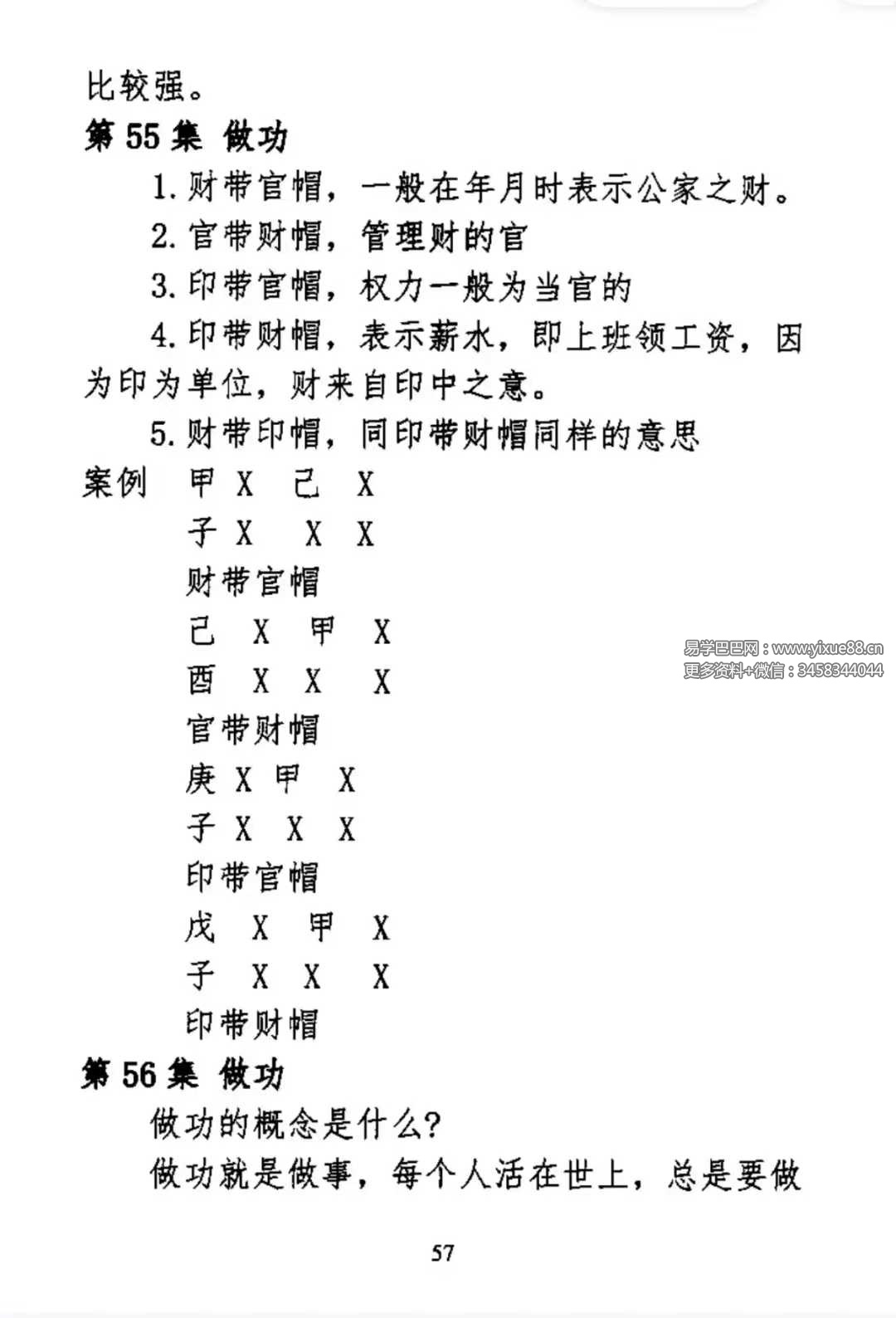 比较强。

第 55 集 做功

1. 财带官帽，一般在年月时表示公家之财。

2. 官带财帽，管理财的官

3. 印带官帽，权力一般为当官的

4. 印带财帽，表示薪水，即上班领工资，因为印为单位，财来自印中之意。

5. 财带印帽，同印带财帽同样的意思

案例 甲 X 己 X
子 X X X
财带官帽
己 X 甲 X
酉 X X X
官带财帽
庚 X 甲 X
子 X X X
印带官帽
戊 X 甲 X
子 X X X
印带财帽

易学巴巴网：www.yixue88.cn
更多资料+微信：3458344044

第 56 集 做功

做功的概念是什么?

做功就是做事，每个人活在世上，总是要做

57